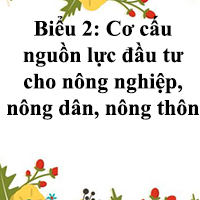 Biểu 2: Cơ cấu nguồn lực đầu tư cho nông nghiệp, nông dân, nông thôn